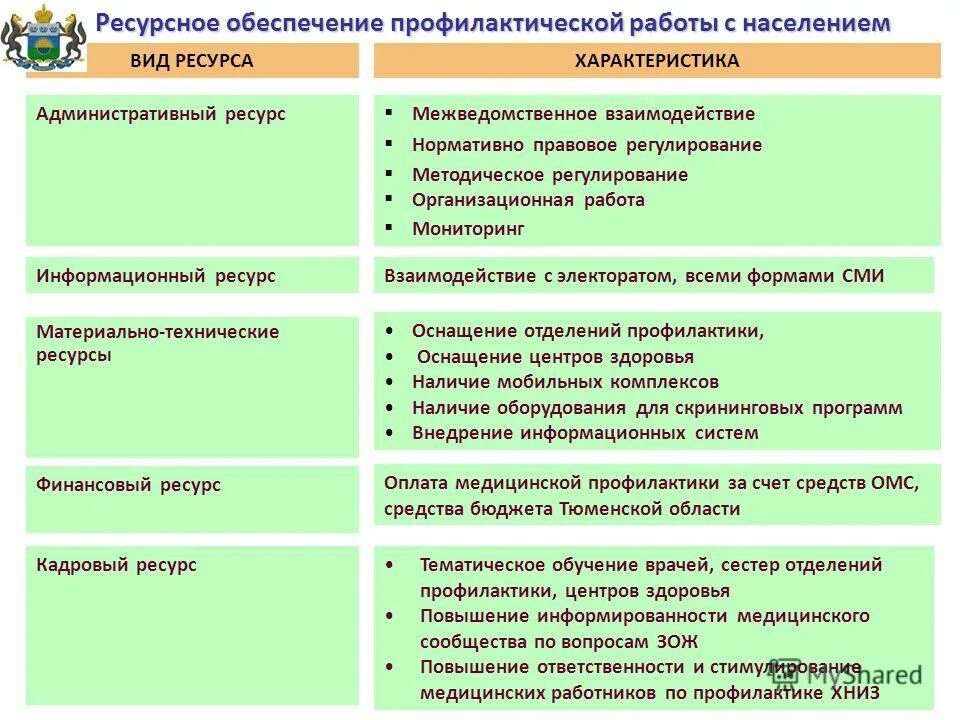 Ресурсное обеспечение профилактической работы с населением

| ВИД РЕСУРСА | ХАРАКТЕРИСТИКА |
|---|---|
| Административный ресурс | ▪ Межведомственное взаимодействие ▪ Нормативно правовое регулирование ▪ Методическое регулирование ▪ Организационная работа ▪ Мониторинг |
| Информационный ресурс | Взаимодействие с электоратом, всеми формами СМИ |
| Материально-технические ресурсы | • Оснащение отделений профилактики, • Оснащение центров здоровья • Наличие мобильных комплексов • Наличие оборудования для скрининговых программ • Внедрение информационных систем |
| Финансовый ресурс | Оплата медицинской профилактики за счет средств ОМС, средства бюджета Тюменской области |
| Кадровый ресурс | • Тематическое обучение врачей, сестер отделений профилактики, центров здоровья • Повышение информированности медицинского сообщества по вопросам ЗОЖ • Повышение ответственности и стимулирование медицинских работников по профилактике ХНИЗ |

MyShared